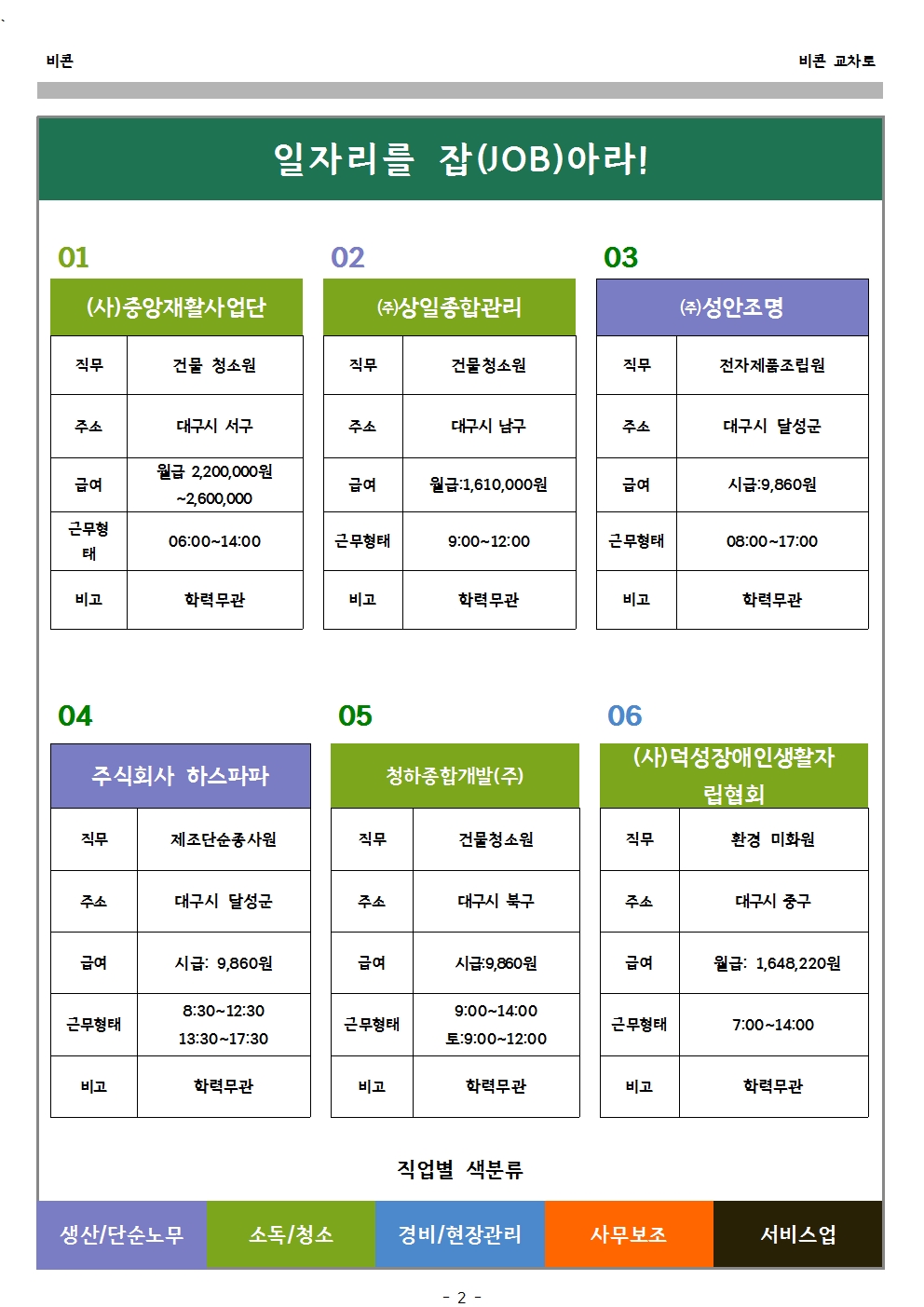 비콘

비콘 교차로

일자리를 잡(JOB)아라!

01

(사)중앙재활사업단

| 직무 | 건물 청소원 |
|---|---|
| 주소 | 대구시 서구 |
| 급여 | 월급 2,200,000원 ~2,600,000 |
| 근무형태 | 06:00~14:00 |
| 비고 | 학력무관 |

02

㈜상일종합관리

| 직무 | 건물청소원 |
|---|---|
| 주소 | 대구시 남구 |
| 급여 | 월급:1,610,000원 |
| 근무형태 | 9:00~12:00 |
| 비고 | 학력무관 |

03

㈜성안조명

| 직무 | 전자제품조립원 |
|---|---|
| 주소 | 대구시 달성군 |
| 급여 | 시급:9,860원 |
| 근무형태 | 08:00~17:00 |
| 비고 | 학력무관 |

04

주식회사 하스파파

| 직무 | 제조단순종사원 |
|---|---|
| 주소 | 대구시 달성군 |
| 급여 | 시급: 9,860원 |
| 근무형태 | 8:30~12:30 13:30~17:30 |
| 비고 | 학력무관 |

05

청하종합개발(주)

| 직무 | 건물청소원 |
|---|---|
| 주소 | 대구시 북구 |
| 급여 | 시급:9,860원 |
| 근무형태 | 9:00~14:00 토:9:00~12:00 |
| 비고 | 학력무관 |

06

(사)덕성장애인생활자립협회

| 직무 | 환경 미화원 |
|---|---|
| 주소 | 대구시 중구 |
| 급여 | 월급: 1,648,220원 |
| 근무형태 | 7:00~14:00 |
| 비고 | 학력무관 |

직업별 색분류

생산/단순노무 소독/청소 경비/현장관리 사무보조 서비스업

- 2 -